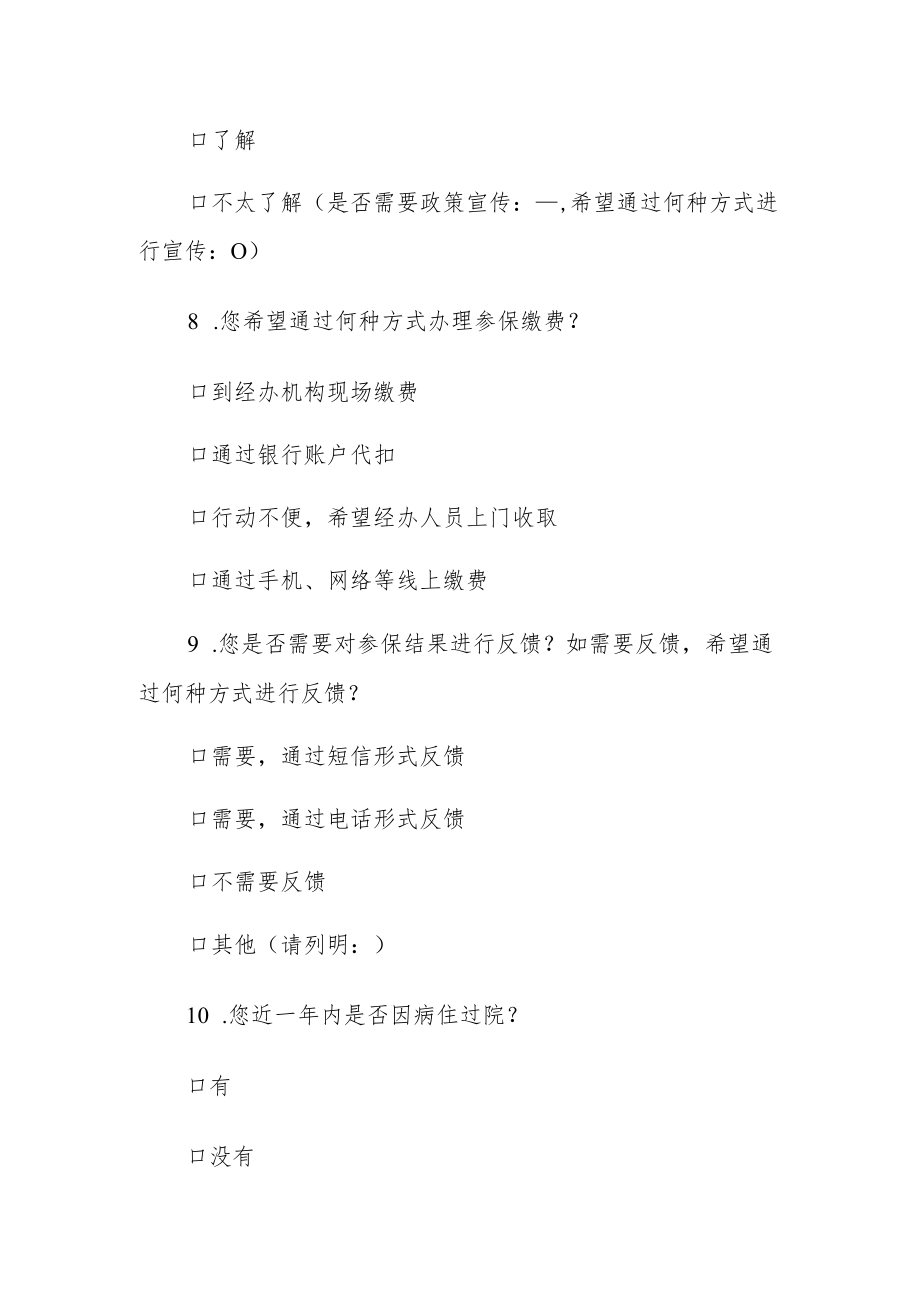 口了解

口不太了解（是否需要政策宣传：—,希望通过何种方式进行宣传：O）

8 .您希望通过何种方式办理参保缴费？

口到经办机构现场缴费

口通过银行账户代扣

口行动不便，希望经办人员上门收取

口通过手机、网络等线上缴费

9 .您是否需要对参保结果进行反馈？如需要反馈，希望通过何种方式进行反馈？

口需要，通过短信形式反馈

口需要，通过电话形式反馈

口不需要反馈

口其他（请列明：）

10 .您近一年内是否因病住过院？

口有

口没有